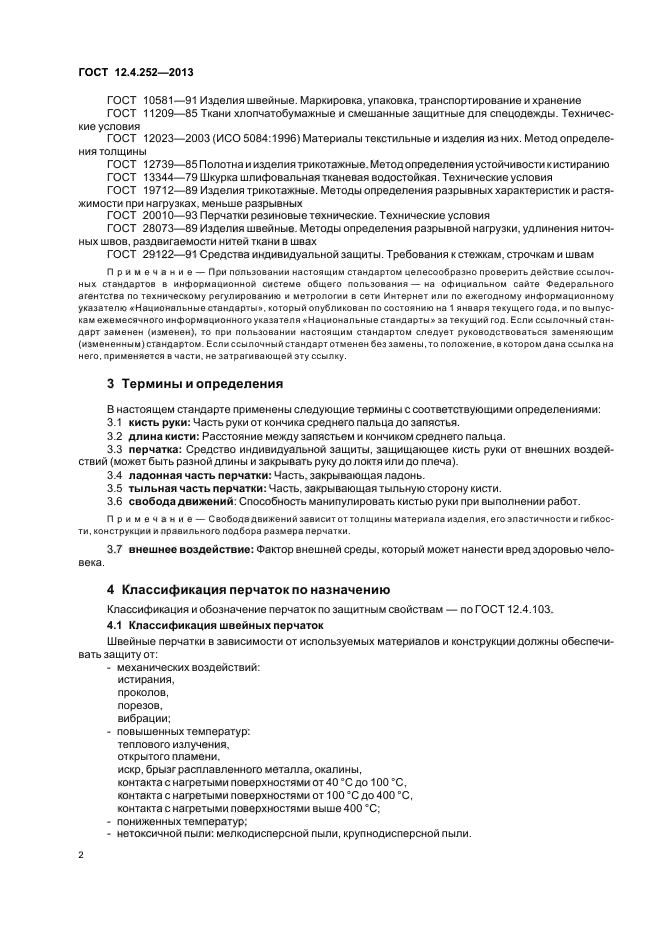 ГОСТ 12.4.252—2013

ГОСТ 10581—91 Изделия швейные. Маркировка, упаковка, транспортирование и хранение
ГОСТ 11209—85 Ткани хлопчатобумажные и смешанные защитные для спецодежды. Технические условия
ГОСТ 12023—2003 (ИСО 5084:1996) Материалы текстильные и изделия из них. Метод определения толщины
ГОСТ 12739—85 Полотна и изделия трикотажные. Метод определения устойчивости к истиранию
ГОСТ 13344—79 Шкурка шлифовальная тканевая водостойкая. Технические условия
ГОСТ 19712—89 Изделия трикотажные. Методы определения разрывных характеристик и растяжимости при нагрузках, меньше разрывных
ГОСТ 20010—93 Перчатки резиновые технические. Технические условия
ГОСТ 28073—89 Изделия швейные. Методы определения разрывной нагрузки, удлинения ниточных швов, раздвигаемости нитей ткани в швах
ГОСТ 29122—91 Средства индивидуальной защиты. Требования к стежкам, строчкам и швам

Примечание — При пользовании настоящим стандартом целесообразно проверить действие ссылочных стандартов в информационной системе общего пользования — на официальном сайте Федерального агентства по техническому регулированию и метрологии в сети Интернет или по ежегодному информационному указателю «Национальные стандарты», который опубликован по состоянию на 1 января текущего года, и по выпускам ежемесячного информационного указателя «Национальные стандарты» за текущий год. Если ссылочный стандарт заменен (изменен), то при пользовании настоящим стандартом следует руководствоваться заменяющим (измененным) стандартом. Если ссылочный стандарт отменен без замены, то положение, в котором дана ссылка на него, применяется в части, не затрагивающей эту ссылку.

3 Термины и определения

В настоящем стандарте применены следующие термины с соответствующими определениями:
3.1 кисть руки: Часть руки от кончика среднего пальца до запястья.
3.2 длина кисти: Расстояние между запястьем и кончиком среднего пальца.
3.3 перчатка: Средство индивидуальной защиты, защищающее кисть руки от внешних воздействий (может быть разной длины и закрывать руку до локтя или до плеча).
3.4 ладонная часть перчатки: Часть, закрывающая ладонь.
3.5 тыльная часть перчатки: Часть, закрывающая тыльную сторону кисти.
3.6 свобода движений: Способность манипулировать кистью руки при выполнении работ.

Примечание — Свобода движений зависит от толщины материала изделия, его эластичности и гибкости, конструкции и правильного подбора размера перчатки.

3.7 внешнее воздействие: Фактор внешней среды, который может нанести вред здоровью человека.

4 Классификация перчаток по назначению

Классификация и обозначение перчаток по защитным свойствам — по ГОСТ 12.4.103.

4.1 Классификация швейных перчаток

Швейные перчатки в зависимости от используемых материалов и конструкции должны обеспечивать защиту от:
- механических воздействий:
истирания,
проколов,
порезов,
вибрации;
- повышенных температур:
теплового излучения,
открытого пламени,
искр, брызг расплавленного металла, окалины,
контакта с нагретыми поверхностями от 40 °С до 100 °С,
контакта с нагретыми поверхностями от 100 °С до 400 °С,
контакта с нагретыми поверхностями выше 400 °С;
- пониженных температур;
- нетоксичной пыли: мелкодисперсной пыли, крупнодисперсной пыли.

2